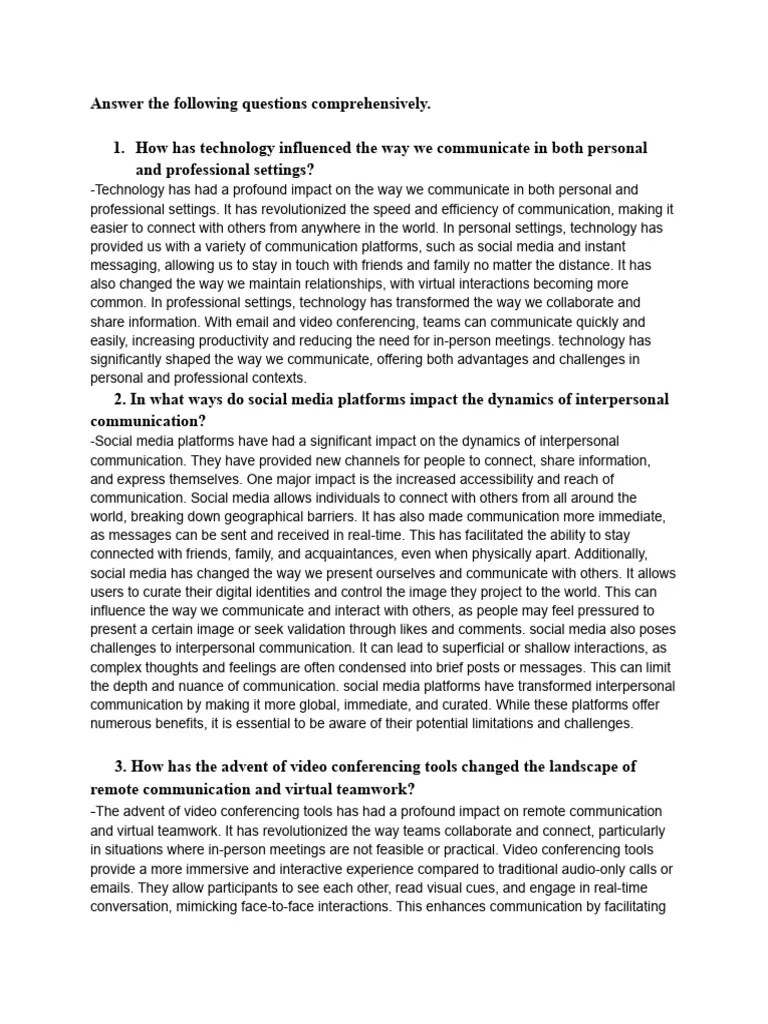 Answer the following questions comprehensively.

1. How has technology influenced the way we communicate in both personal and professional settings?

-Technology has had a profound impact on the way we communicate in both personal and professional settings. It has revolutionized the speed and efficiency of communication, making it easier to connect with others from anywhere in the world. In personal settings, technology has provided us with a variety of communication platforms, such as social media and instant messaging, allowing us to stay in touch with friends and family no matter the distance. It has also changed the way we maintain relationships, with virtual interactions becoming more common. In professional settings, technology has transformed the way we collaborate and share information. With email and video conferencing, teams can communicate quickly and easily, increasing productivity and reducing the need for in-person meetings. technology has significantly shaped the way we communicate, offering both advantages and challenges in personal and professional contexts.

2. In what ways do social media platforms impact the dynamics of interpersonal communication?

-Social media platforms have had a significant impact on the dynamics of interpersonal communication. They have provided new channels for people to connect, share information, and express themselves. One major impact is the increased accessibility and reach of communication. Social media allows individuals to connect with others from all around the world, breaking down geographical barriers. It has also made communication more immediate, as messages can be sent and received in real-time. This has facilitated the ability to stay connected with friends, family, and acquaintances, even when physically apart. Additionally, social media has changed the way we present ourselves and communicate with others. It allows users to curate their digital identities and control the image they project to the world. This can influence the way we communicate and interact with others, as people may feel pressured to present a certain image or seek validation through likes and comments. social media also poses challenges to interpersonal communication. It can lead to superficial or shallow interactions, as complex thoughts and feelings are often condensed into brief posts or messages. This can limit the depth and nuance of communication. social media platforms have transformed interpersonal communication by making it more global, immediate, and curated. While these platforms offer numerous benefits, it is essential to be aware of their potential limitations and challenges.

3. How has the advent of video conferencing tools changed the landscape of remote communication and virtual teamwork?

-The advent of video conferencing tools has had a profound impact on remote communication and virtual teamwork. It has revolutionized the way teams collaborate and connect, particularly in situations where in-person meetings are not feasible or practical. Video conferencing tools provide a more immersive and interactive experience compared to traditional audio-only calls or emails. They allow participants to see each other, read visual cues, and engage in real-time conversation, mimicking face-to-face interactions. This enhances communication by facilitating